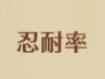 忍耐率